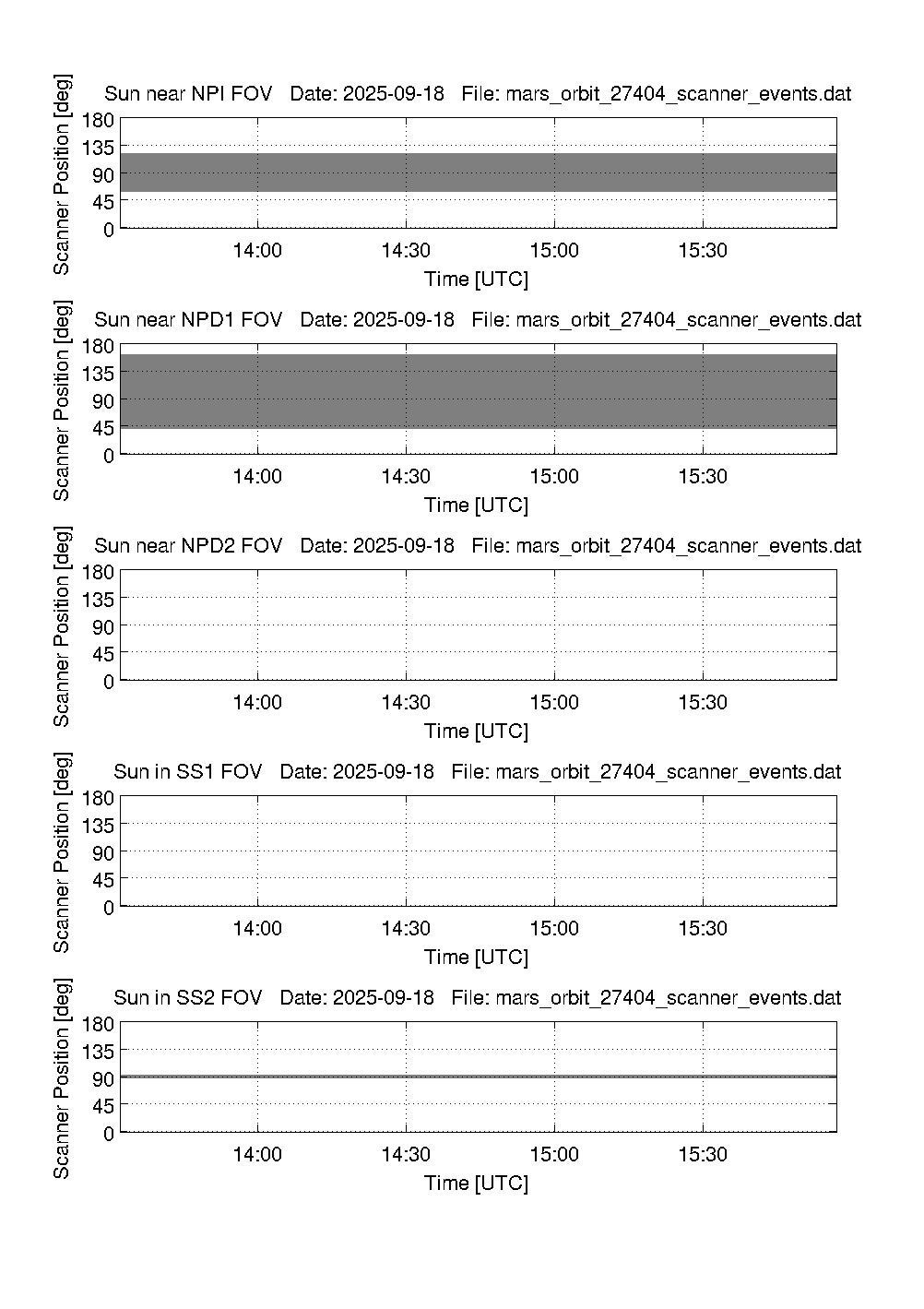 Sun near NPI FOV   Date: 2025-09-18   File: mars_orbit_27404_scanner_events.dat

Scanner Position [deg]

180
135
90
45
0

14:00
14:30
15:00
15:30

Time [UTC]

Sun near NPD1 FOV   Date: 2025-09-18   File: mars_orbit_27404_scanner_events.dat

Scanner Position [deg]

180
135
90
45
0

14:00
14:30
15:00
15:30

Time [UTC]

Sun near NPD2 FOV   Date: 2025-09-18   File: mars_orbit_27404_scanner_events.dat

Scanner Position [deg]

180
135
90
45
0

14:00
14:30
15:00
15:30

Time [UTC]

Sun in SS1 FOV   Date: 2025-09-18   File: mars_orbit_27404_scanner_events.dat

Scanner Position [deg]

180
135
90
45
0

14:00
14:30
15:00
15:30

Time [UTC]

Sun in SS2 FOV   Date: 2025-09-18   File: mars_orbit_27404_scanner_events.dat

Scanner Position [deg]

180
135
90
45
0

14:00
14:30
15:00
15:30

Time [UTC]